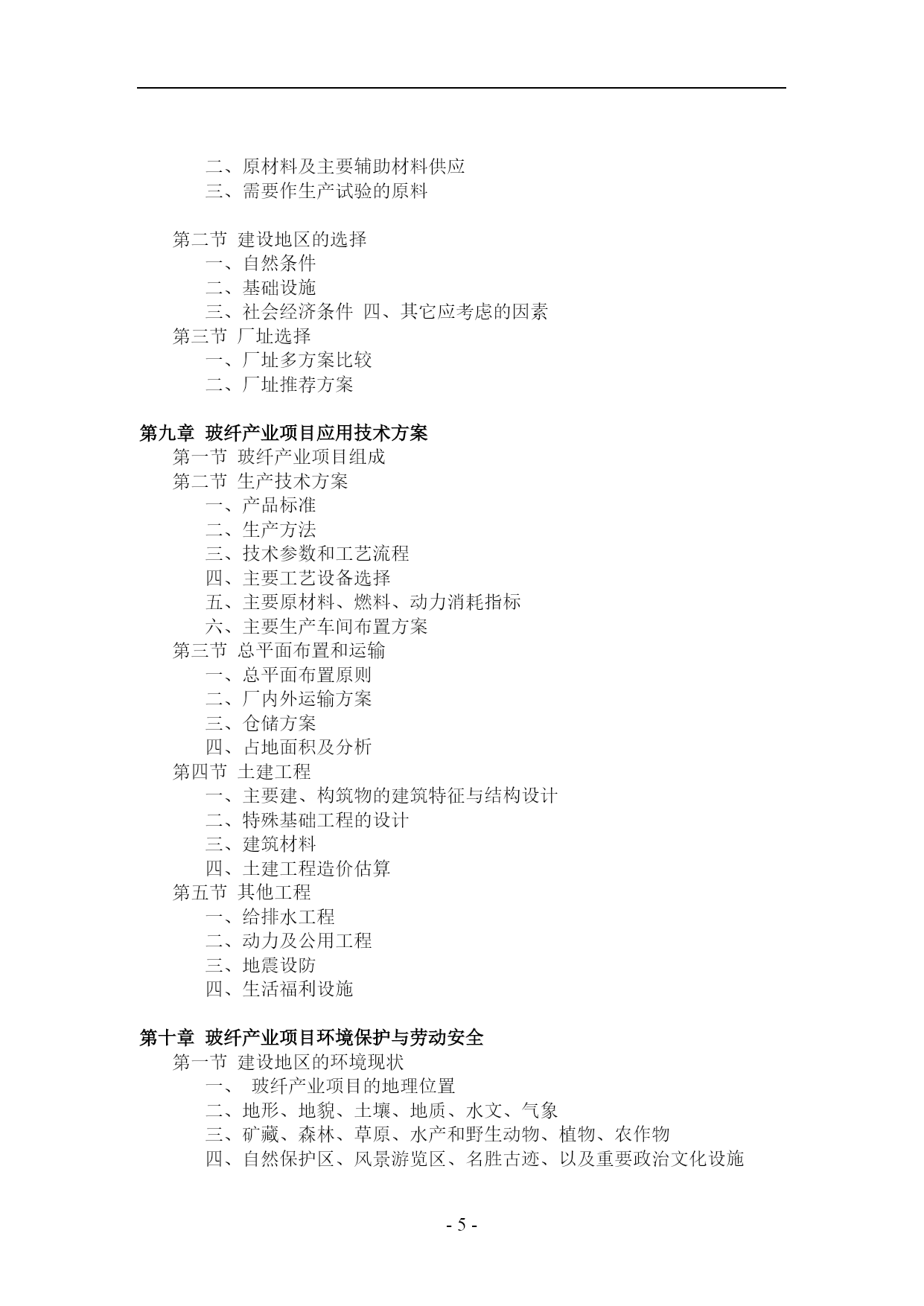 二、原材料及主要辅助材料供应
三、需要作生产试验的原料

第二节 建设地区的选择
一、自然条件
二、基础设施
三、社会经济条件 四、其它应考虑的因素
第三节 厂址选择
一、厂址多方案比较
二、厂址推荐方案

第九章 玻纤产业项目应用技术方案
第一节 玻纤产业项目组成
第二节 生产技术方案
一、产品标准
二、生产方法
三、技术参数和工艺流程
四、主要工艺设备选择
五、主要原材料、燃料、动力消耗指标
六、主要生产车间布置方案
第三节 总平面布置和运输
一、总平面布置原则
二、厂内外运输方案
三、仓储方案
四、占地面积及分析
第四节 土建工程
一、主要建、构筑物的建筑特征与结构设计
二、特殊基础工程的设计
三、建筑材料
四、土建工程造价估算
第五节 其他工程
一、给排水工程
二、动力及公用工程
三、地震设防
四、生活福利设施

第十章 玻纤产业项目环境保护与劳动安全
第一节 建设地区的环境现状
一、 玻纤产业项目的地理位置
二、地形、地貌、土壤、地质、水文、气象
三、矿藏、森林、草原、水产和野生动物、植物、农作物
四、自然保护区、风景游览区、名胜古迹、以及重要政治文化设施

- 5 -